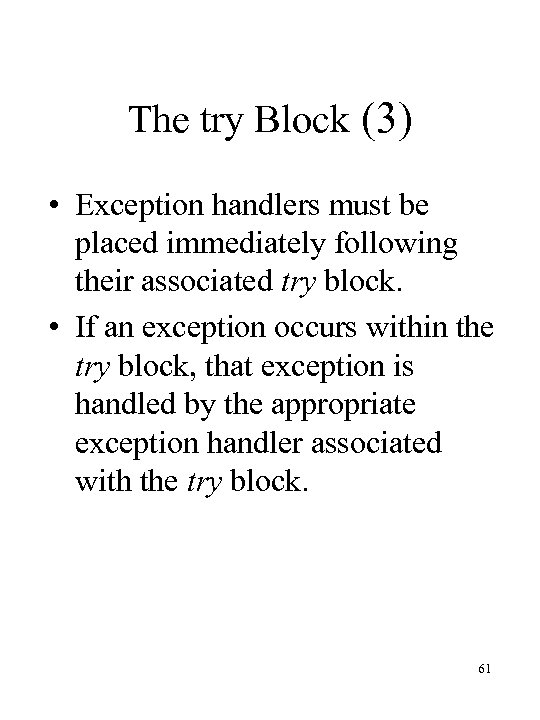 The try Block (3)

• Exception handlers must be placed immediately following their associated try block.
• If an exception occurs within the try block, that exception is handled by the appropriate exception handler associated with the try block.

61